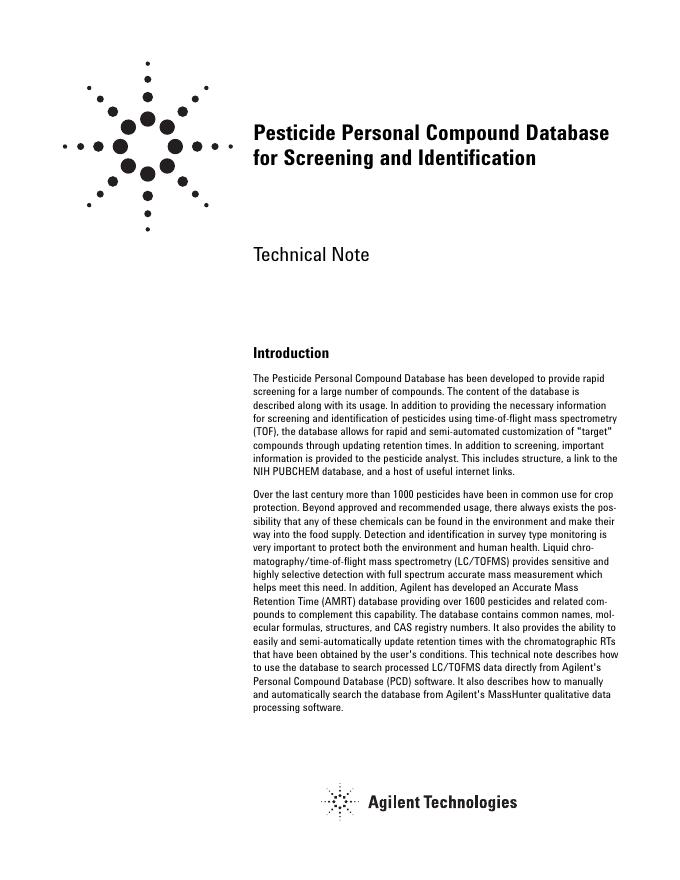 Pesticide Personal Compound Database for Screening and Identification

Technical Note

Introduction

The Pesticide Personal Compound Database has been developed to provide rapid screening for a large number of compounds. The content of the database is described along with its usage. In addition to providing the necessary information for screening and identification of pesticides using time-of-flight mass spectrometry (TOF), the database allows for rapid and semi-automated customization of "target" compounds through updating retention times. In addition to screening, important information is provided to the pesticide analyst. This includes structure, a link to the NIH PUBCHEM database, and a host of useful internet links.

Over the last century more than 1000 pesticides have been in common use for crop protection. Beyond approved and recommended usage, there always exists the possibility that any of these chemicals can be found in the environment and make their way into the food supply. Detection and identification in survey type monitoring is very important to protect both the environment and human health. Liquid chromatography/time-of-flight mass spectrometry (LC/TOFMS) provides sensitive and highly selective detection with full spectrum accurate mass measurement which helps meet this need. In addition, Agilent has developed an Accurate Mass Retention Time (AMRT) database providing over 1600 pesticides and related compounds to complement this capability. The database contains common names, molecular formulas, structures, and CAS registry numbers. It also provides the ability to easily and semi-automatically update retention times with the chromatographic RTs that have been obtained by the user's conditions. This technical note describes how to use the database to search processed LC/TOFMS data directly from Agilent's Personal Compound Database (PCD) software. It also describes how to manually and automatically search the database from Agilent's MassHunter qualitative data processing software.

Agilent Technologies